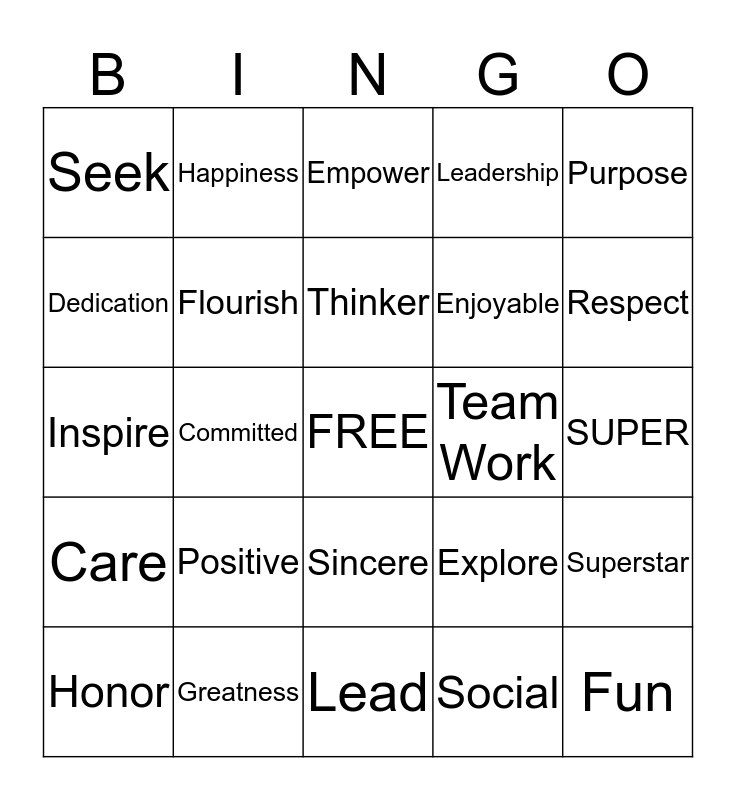 | B | I | N | G | O |
|---|---|---|---|---|
| Seek | Happiness | Empower | Leadership | Purpose |
| Dedication | Flourish | Thinker | Enjoyable | Respect |
| Inspire | Committed | FREE | Team Work | SUPER |
| Care | Positive | Sincere | Explore | Superstar |
| Honor | Greatness | Lead | Social | Fun |